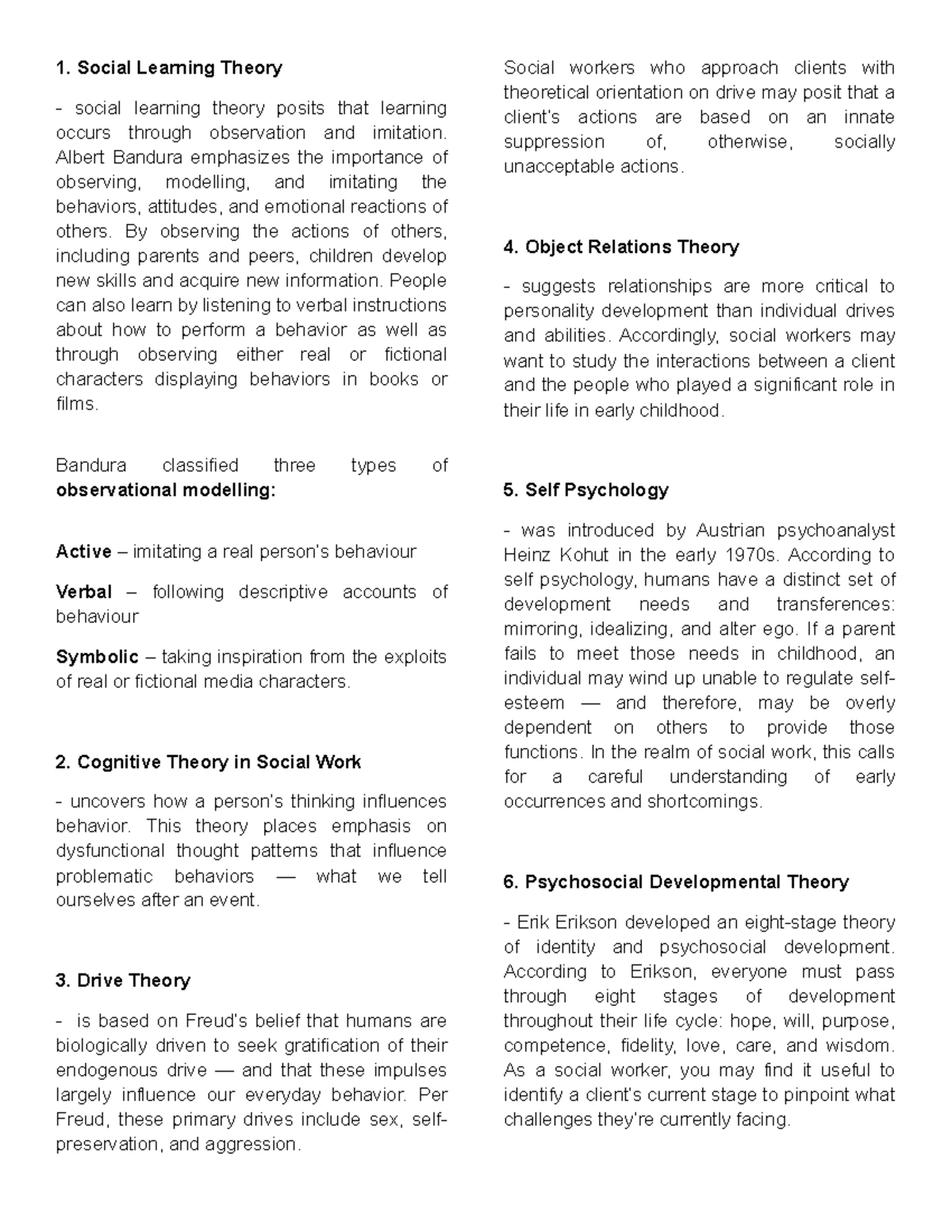 1. Social Learning Theory

- social learning theory posits that learning occurs through observation and imitation. Albert Bandura emphasizes the importance of observing, modelling, and imitating the behaviors, attitudes, and emotional reactions of others. By observing the actions of others, including parents and peers, children develop new skills and acquire new information. People can also learn by listening to verbal instructions about how to perform a behavior as well as through observing either real or fictional characters displaying behaviors in books or films.

Bandura classified three types of observational modelling:

Active – imitating a real person's behaviour

Verbal – following descriptive accounts of behaviour

Symbolic – taking inspiration from the exploits of real or fictional media characters.

2. Cognitive Theory in Social Work

- uncovers how a person's thinking influences behavior. This theory places emphasis on dysfunctional thought patterns that influence problematic behaviors — what we tell ourselves after an event.

3. Drive Theory

- is based on Freud's belief that humans are biologically driven to seek gratification of their endogenous drive — and that these impulses largely influence our everyday behavior. Per Freud, these primary drives include sex, self-preservation, and aggression.

Social workers who approach clients with theoretical orientation on drive may posit that a client's actions are based on an innate suppression of, otherwise, socially unacceptable actions.

4. Object Relations Theory

- suggests relationships are more critical to personality development than individual drives and abilities. Accordingly, social workers may want to study the interactions between a client and the people who played a significant role in their life in early childhood.

5. Self Psychology

- was introduced by Austrian psychoanalyst Heinz Kohut in the early 1970s. According to self psychology, humans have a distinct set of development needs and transferences: mirroring, idealizing, and alter ego. If a parent fails to meet those needs in childhood, an individual may wind up unable to regulate self-esteem — and therefore, may be overly dependent on others to provide those functions. In the realm of social work, this calls for a careful understanding of early occurrences and shortcomings.

6. Psychosocial Developmental Theory

- Erik Erikson developed an eight-stage theory of identity and psychosocial development. According to Erikson, everyone must pass through eight stages of development throughout their life cycle: hope, will, purpose, competence, fidelity, love, care, and wisdom. As a social worker, you may find it useful to identify a client's current stage to pinpoint what challenges they're currently facing.